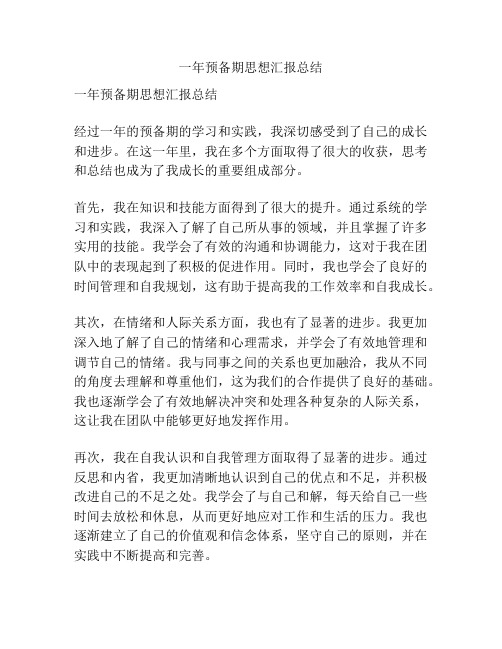 一年预备期思想汇报总结

一年预备期思想汇报总结

经过一年的预备期的学习和实践，我深切感受到了自己的成长和进步。在这一年里，我在多个方面取得了很大的收获，思考和总结也成为了我成长的重要组成部分。

首先，我在知识和技能方面得到了很大的提升。通过系统的学习和实践，我深入了解了自己所从事的领域，并且掌握了许多实用的技能。我学会了有效的沟通和协调能力，这对于我在团队中的表现起到了积极的促进作用。同时，我也学会了良好的时间管理和自我规划，这有助于提高我的工作效率和自我成长。

其次，在情绪和人际关系方面，我也有了显著的进步。我更加深入地了解了自己的情绪和心理需求，并学会了有效地管理和调节自己的情绪。我与同事之间的关系也更加融洽，我从不同的角度去理解和尊重他们，这为我们的合作提供了良好的基础。我也逐渐学会了有效地解决冲突和处理各种复杂的人际关系，这让我在团队中能够更好地发挥作用。

再次，我在自我认识和自我管理方面取得了显著的进步。通过反思和内省，我更加清晰地认识到自己的优点和不足，并积极改进自己的不足之处。我学会了与自己和解，每天给自己一些时间去放松和休息，从而更好地应对工作和生活的压力。我也逐渐建立了自己的价值观和信念体系，坚守自己的原则，并在实践中不断提高和完善。